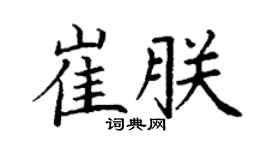 崔朕

词典网